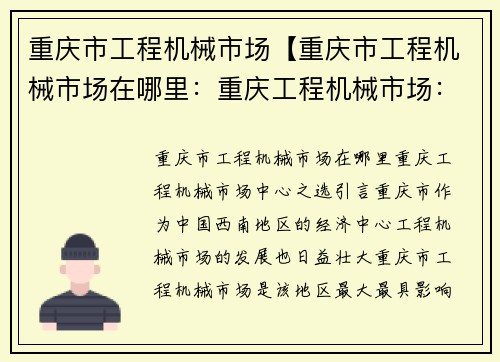 重庆市工程机械市场【重庆市工程机械市场在哪里：重庆工程机械市场：

重庆市工程机械市场在哪里重庆工程机械市场中心之选引言重庆市作为中国西南地区的经济中心工程机械市场的发展也日益壮大重庆市工程机械市场是该地区最大最具影响